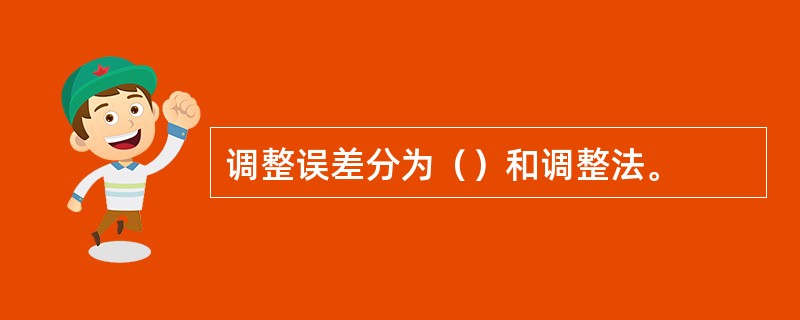 调整误差分为（）和调整法。